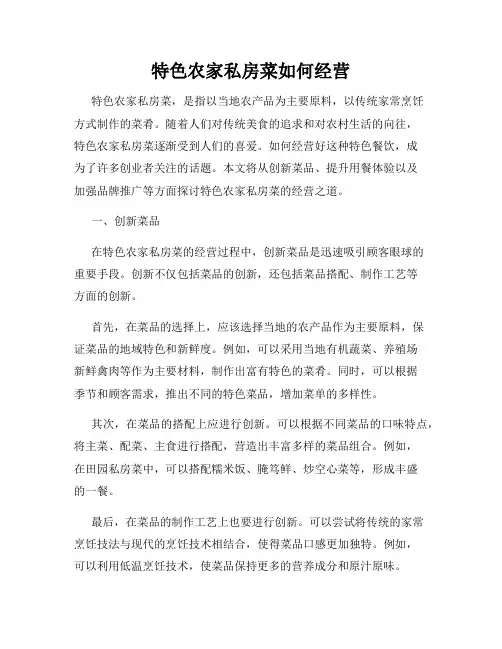 特色农家私房菜如何经营

特色农家私房菜，是指以当地农产品为主要原料，以传统家常烹饪方式制作的菜肴。随着人们对传统美食的追求和对农村生活的向往，特色农家私房菜逐渐受到人们的喜爱。如何经营好这种特色餐饮，成为了许多创业者关注的话题。本文将从创新菜品、提升用餐体验以及加强品牌推广等方面探讨特色农家私房菜的经营之道。

一、创新菜品

在特色农家私房菜的经营过程中，创新菜品是迅速吸引顾客眼球的重要手段。创新不仅包括菜品的创新，还包括菜品搭配、制作工艺等方面的创新。

首先，在菜品的选择上，应该选择当地的农产品作为主要原料，保证菜品的地域特色和新鲜度。例如，可以采用当地有机蔬菜、养殖场新鲜禽肉等作为主要材料，制作出富有特色的菜肴。同时，可以根据季节和顾客需求，推出不同的特色菜品，增加菜单的多样性。

其次，在菜品的搭配上应进行创新。可以根据不同菜品的口味特点，将主菜、配菜、主食进行搭配，营造出丰富多样的菜品组合。例如，在田园私房菜中，可以搭配糯米饭、腌笃鲜、炒空心菜等，形成丰盛的一餐。

最后，在菜品的制作工艺上也要进行创新。可以尝试将传统的家常烹饪技法与现代的烹饪技术相结合，使得菜品口感更加独特。例如，可以利用低温烹饪技术，使菜品保持更多的营养成分和原汁原味。